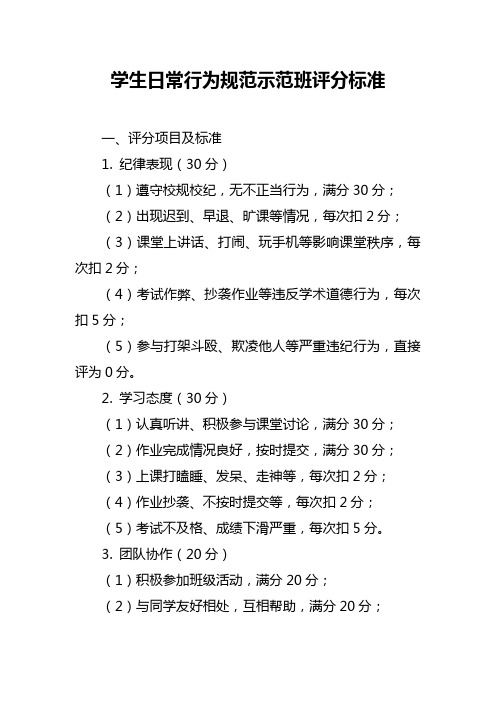 学生日常行为规范示范班评分标准

一、评分项目及标准

1. 纪律表现（30 分）

（1）遵守校规校纪，无不正当行为，满分 30 分；

（2）出现迟到、早退、旷课等情况，每次扣 2 分；

（3）课堂上讲话、打闹、玩手机等影响课堂秩序，每次扣 2 分；

（4）考试作弊、抄袭作业等违反学术道德行为，每次扣 5 分；

（5）参与打架斗殴、欺凌他人等严重违纪行为，直接评为 0 分。

2. 学习态度（30 分）

（1）认真听讲、积极参与课堂讨论，满分 30 分；

（2）作业完成情况良好，按时提交，满分 30 分；

（3）上课打瞌睡、发呆、走神等，每次扣 2 分；

（4）作业抄袭、不按时提交等，每次扣 2 分；

（5）考试不及格、成绩下滑严重，每次扣 5 分。

3. 团队协作（20 分）

（1）积极参加班级活动，满分 20 分；

（2）与同学友好相处，互相帮助，满分 20 分；